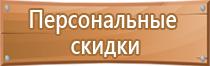 Персональные скидки